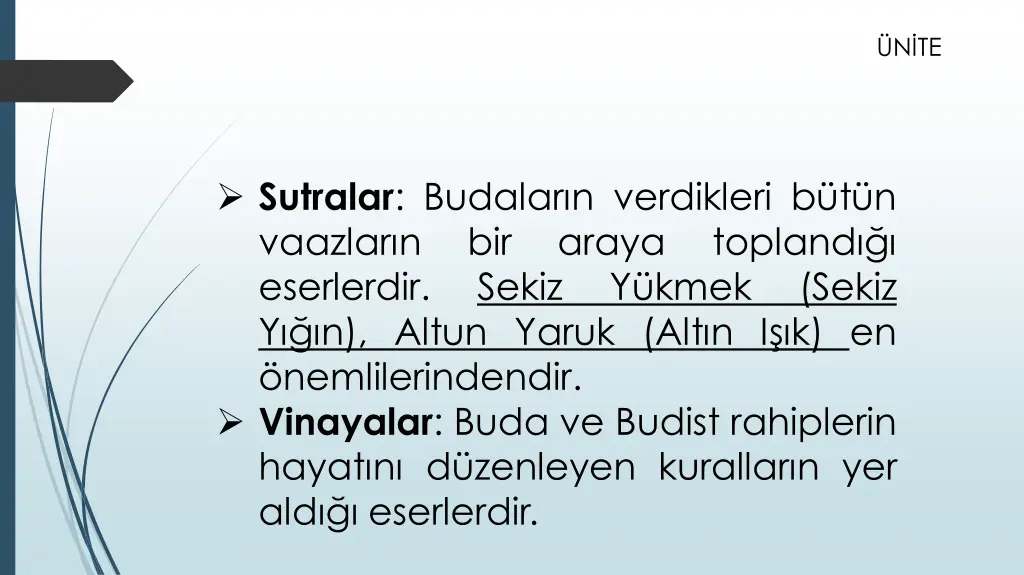 ÜNİTE

➢ Sutralar: Budaların verdikleri bütün vaazların bir araya toplandığı eserlerdir. Sekiz Yükmek (Sekiz Yığın), Altun Yaruk (Altın Işık) en önemlilerindendir.
➢ Vinayalar: Buda ve Budist rahiplerin hayatını düzenleyen kuralların yer aldığı eserlerdir.